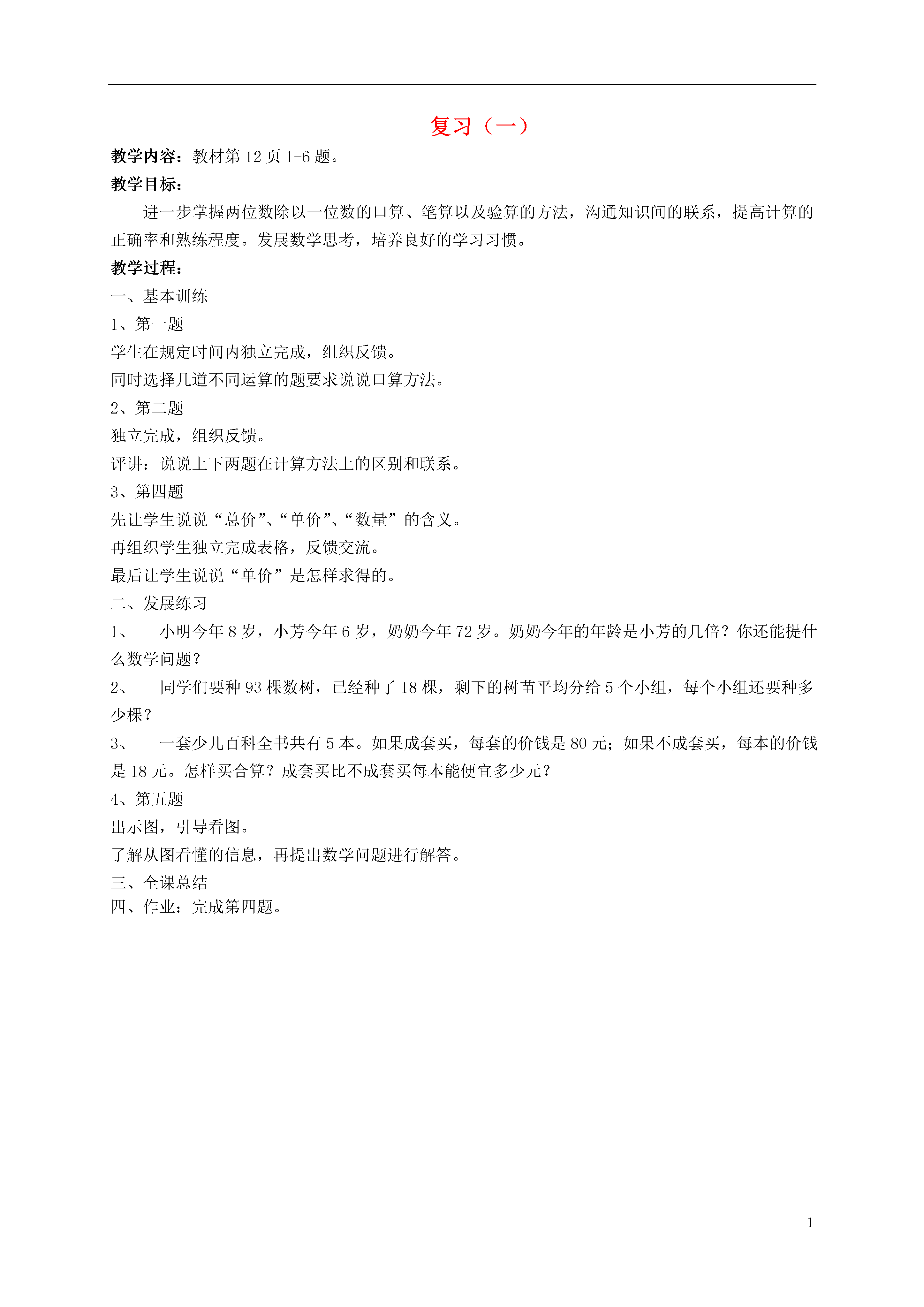 复习（一）

教学内容：教材第 12 页 1-6 题。

教学目标：

进一步掌握两位数除以一位数的口算、笔算以及验算的方法，沟通知识间的联系，提高计算的正确率和熟练程度。发展数学思考，培养良好的学习习惯。

教学过程：

一、基本训练

1、第一题

学生在规定时间内独立完成，组织反馈。

同时选择几道不同运算的题要求说说口算方法。

2、第二题

独立完成，组织反馈。

评讲：说说上下两题在计算方法上的区别和联系。

3、第四题

先让学生说说“总价”、“单价”、“数量”的含义。

再组织学生独立完成表格，反馈交流。

最后让学生说说“单价”是怎样求得的。

二、发展练习

1、　小明今年 8 岁，小芳今年 6 岁，奶奶今年 72 岁。奶奶今年的年龄是小芳的几倍？你还能提什么数学问题？

2、　同学们要种 93 棵数树，已经种了 18 棵，剩下的树苗平均分给 5 个小组，每个小组还要种多少棵？

3、　一套少儿百科全书共有 5 本。如果成套买，每套的价钱是 80 元；如果不成套买，每本的价钱是 18 元。怎样买合算？成套买比不成套买每本能便宜多少元？

4、第五题

出示图，引导看图。

了解从图看懂的信息，再提出数学问题进行解答。

三、全课总结

四、作业：完成第四题。

1